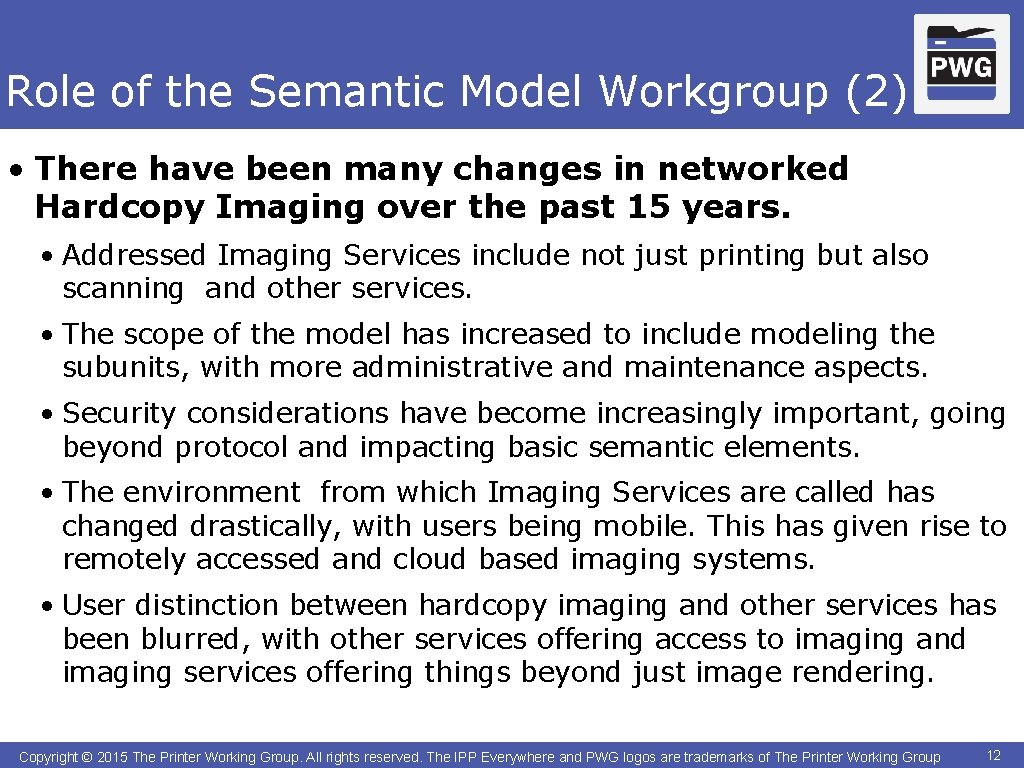 Role of the Semantic Model Workgroup (2)

PWG

• There have been many changes in networked Hardcopy Imaging over the past 15 years.

• Addressed Imaging Services include not just printing but also scanning and other services.

• The scope of the model has increased to include modeling the subunits, with more administrative and maintenance aspects.

• Security considerations have become increasingly important, going beyond protocol and impacting basic semantic elements.

• The environment from which Imaging Services are called has changed drastically, with users being mobile. This has given rise to remotely accessed and cloud based imaging systems.

• User distinction between hardcopy imaging and other services has been blurred, with other services offering access to imaging and imaging services offering things beyond just image rendering.

Copyright © 2015 The Printer Working Group. All rights reserved. The IPP Everywhere and PWG logos are trademarks of The Printer Working Group

12